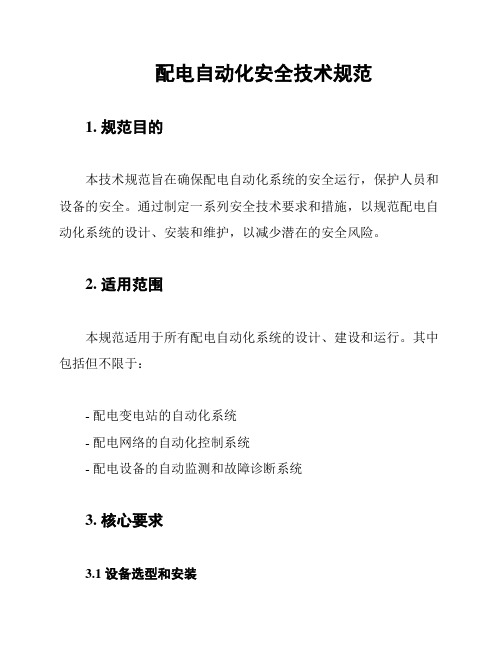 配电自动化安全技术规范

1. 规范目的

本技术规范旨在确保配电自动化系统的安全运行，保护人员和设备的安全。通过制定一系列安全技术要求和措施，以规范配电自动化系统的设计、安装和维护，以减少潜在的安全风险。

2. 适用范围

本规范适用于所有配电自动化系统的设计、建设和运行。其中包括但不限于：

- 配电变电站的自动化系统
- 配电网络的自动化控制系统
- 配电设备的自动监测和故障诊断系统

3. 核心要求

3.1 设备选型和安装